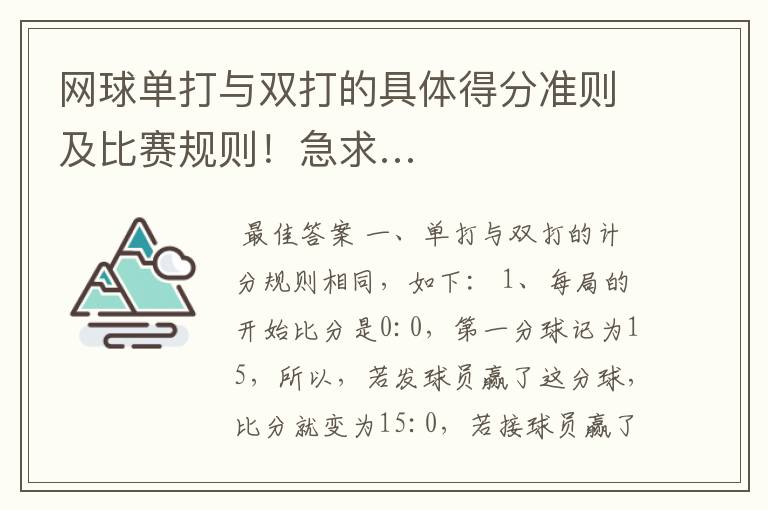 网球单打与双打的具体得分准则及比赛规则！急求...

最佳答案 一、单打与双打的计分规则相同，如下： 1、每局的开始比分是0:0，第一分球记为15，所以，若发球员赢了这分球，比分就变为15:0，若接球员赢了